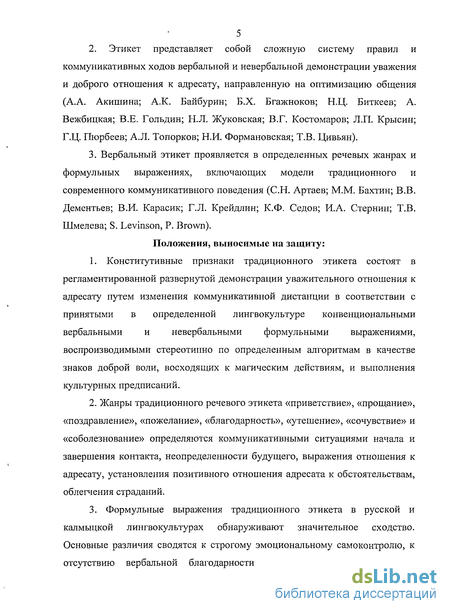 5

2. Этикет представляет собой сложную систему правил и коммуникативных ходов вербальной и невербальной демонстрации уважения и доброго отношения к адресату, направленную на оптимизацию общения (А.А. Акишина; А.К. Байбурин; Б.Х. Бгажноков; Н.Ц. Биткеев; А. Вежбицкая; В.Е. Гольдин; Н.Л. Жуковская; В.Г. Костомаров; Л.П. Крысин; Г.Ц. Пюрбеев; А.Л. Топорков; Н.И. Формановская; Т.В. Цивьян).

3. Вербальный этикет проявляется в определенных речевых жанрах и формульных выражениях, включающих модели традиционного и современного коммуникативного поведения (С.Н. Артаев; М.М. Бахтин; В.В. Дементьев; В.И. Карасик; Г.Л. Крейдлин; К.Ф. Седов; И.А. Стернин; Т.В. Шмелева; S. Levinson, P. Brown).

Положения, выносимые на защиту:

1. Конститутивные признаки традиционного этикета состоят в регламентированной развернутой демонстрации уважительного отношения к адресату путем изменения коммуникативной дистанции в соответствии с принятыми в определенной лингвокультуре конвенциональными вербальными и невербальными формульными выражениями, воспроизводимыми стереотипно по определенным алгоритмам в качестве знаков доброй воли, восходящих к магическим действиям, и выполнения культурных предписаний.

2. Жанры традиционного речевого этикета «приветствие», «прощание», «поздравление», «пожелание», «благодарность», «утешение», «сочувствие» и «соболезнование» определяются коммуникативными ситуациями начала и завершения контакта, неопределенности будущего, выражения отношения к адресату, установления позитивного отношения адресата к обстоятельствам, облегчения страданий.

3. Формульные выражения традиционного этикета в русской и калмыцкой лингвокультурах обнаруживают значительное сходство. Основные различия сводятся к строгому эмоциональному самоконтролю, к отсутствию вербальной благодарности

dsLib.net
библиотека диссертаций